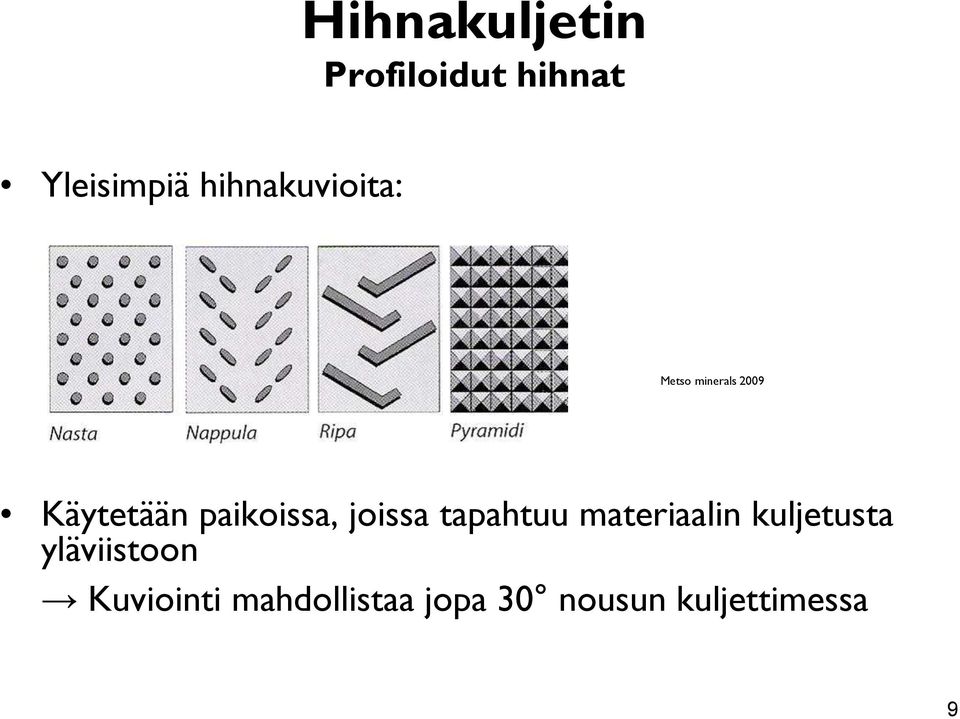 Hihnakuljetin
Profiloidut hihnat

• Yleisimpiä hihnakuvioita:

Nasta
Nappula
Ripa
Pyramidi

Metso minerals 2009

• Käytetään paikoissa, joissa tapahtuu materiaalin kuljetusta yläviistoon

→ Kuviointi mahdollistaa jopa 30° nousun kuljettimessa

9